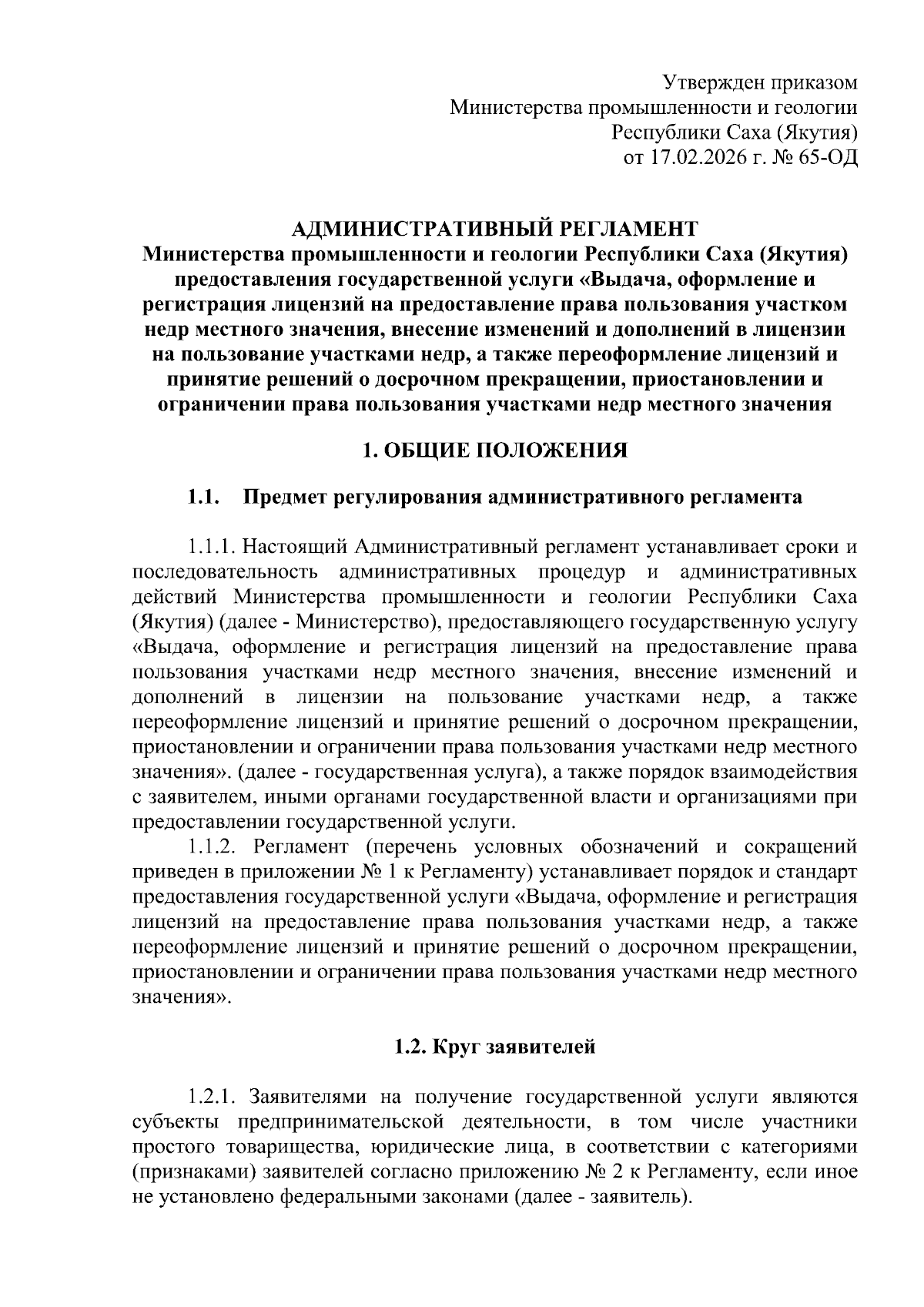 Утвержден приказом
Министерства промышленности и геологии
Республики Саха (Якутия)
от 17.02.2026 г. № 65-ОД

АДМИНИСТРАТИВНЫЙ РЕГЛАМЕНТ
Министерства промышленности и геологии Республики Саха (Якутия) предоставления государственной услуги «Выдача, оформление и регистрация лицензий на предоставление права пользования участком недр местного значения, внесение изменений и дополнений в лицензии на пользование участками недр, а также переоформление лицензий и принятие решений о досрочном прекращении, приостановлении и ограничении права пользования участками недр местного значения

1. ОБЩИЕ ПОЛОЖЕНИЯ

1.1. Предмет регулирования административного регламента

1.1.1. Настоящий Административный регламент устанавливает сроки и последовательность административных процедур и административных действий Министерства промышленности и геологии Республики Саха (Якутия) (далее - Министерство), предоставляющего государственную услугу «Выдача, оформление и регистрация лицензий на предоставление права пользования участками недр местного значения, внесение изменений и дополнений в лицензии на пользование участками недр, а также переоформление лицензий и принятие решений о досрочном прекращении, приостановлении и ограничении права пользования участками недр местного значения». (далее - государственная услуга), а также порядок взаимодействия с заявителем, иными органами государственной власти и организациями при предоставлении государственной услуги.
1.1.2. Регламент (перечень условных обозначений и сокращений приведен в приложении № 1 к Регламенту) устанавливает порядок и стандарт предоставления государственной услуги «Выдача, оформление и регистрация лицензий на предоставление права пользования участками недр, а также переоформление лицензий и принятие решений о досрочном прекращении, приостановлении и ограничении права пользования участками недр местного значения».

1.2. Круг заявителей

1.2.1. Заявителями на получение государственной услуги являются субъекты предпринимательской деятельности, в том числе участники простого товарищества, юридические лица, в соответствии с категориями (признаками) заявителей согласно приложению № 2 к Регламенту, если иное не установлено федеральными законами (далее - заявитель).